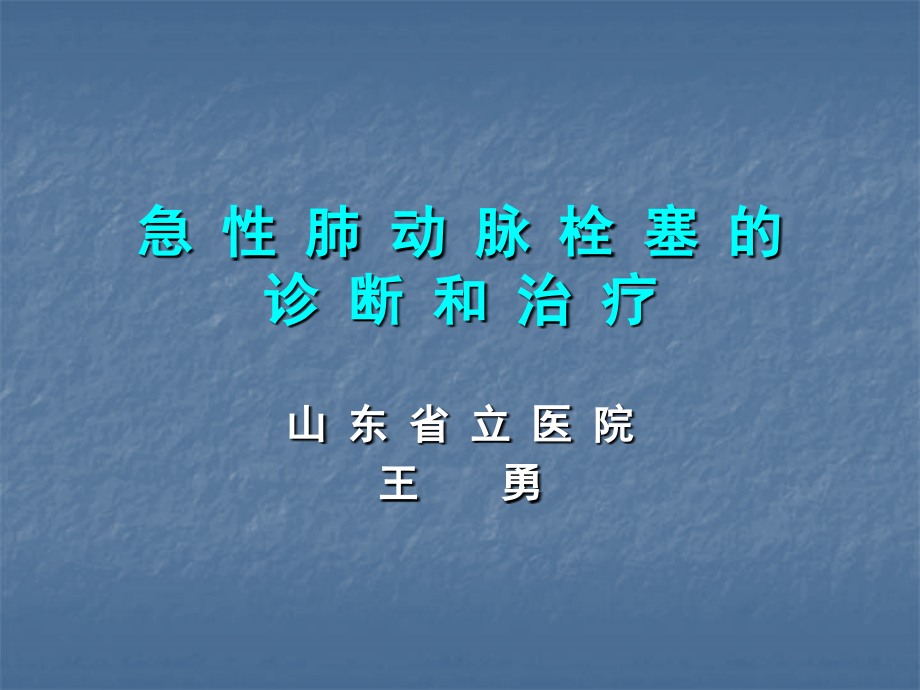 急 性 肺 动 脉 栓 塞 的
诊 断 和 治 疗

山 东 省 立 医 院
王 勇